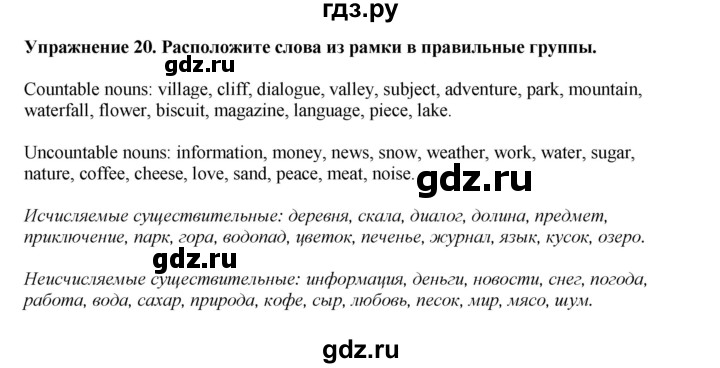 гдз.ру

Упражнение 20. Расположите слова из рамки в правильные группы.

gdz.ru

Countable nouns: village, cliff, dialogue, valley, subject, adventure, park, mountain, waterfall, flower, biscuit, magazine, language, piece, lake.

Uncountable nouns: information, money, news, snow, weather, work, water, sugar, nature, coffee, cheese, love, sand, peace, meat, noise.

gdz.ru

Исчисляемые существительные: деревня, скала, диалог, долина, предмет, приключение, парк, гора, водопад, цветок, печенье, журнал, язык, кусок, озеро.

gdz.ru

Неисчисляемые существительные: информация, деньги, новости, снег, погода, работа, вода, сахар, природа, кофе, сыр, любовь, песок, мир, мясо, шум.

gdz.ru